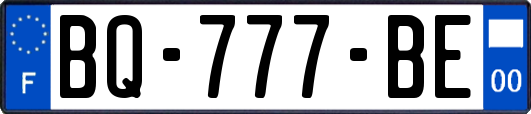 F

BQ-777-BE

00